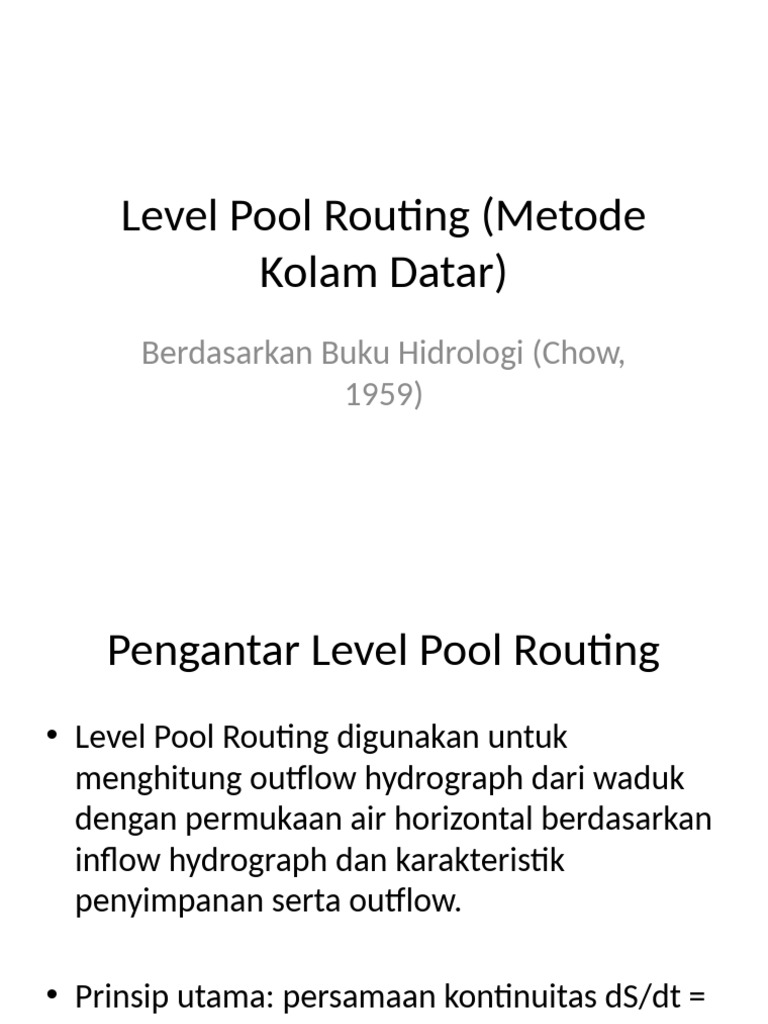 Level Pool Routing (Metode Kolam Datar)

Berdasarkan Buku Hidrologi (Chow, 1959)

Pengantar Level Pool Routing

• Level Pool Routing digunakan untuk menghitung outflow hydrograph dari waduk dengan permukaan air horizontal berdasarkan inflow hydrograph dan karakteristik penyimpanan serta outflow.

• Prinsip utama: persamaan kontinuitas dS/dt =